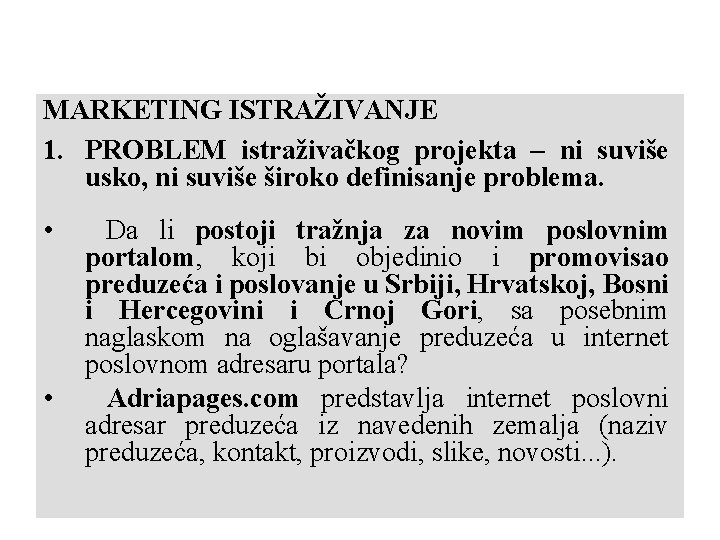 MARKETING ISTRAŽIVANJE

1. PROBLEM istraživačkog projekta – ni suviše usko, ni suviše široko definisanje problema.

• Da li postoji tražnja za novim poslovnim portalom, koji bi objedinio i promovisao preduzeća i poslovanje u Srbiji, Hrvatskoj, Bosni i Hercegovini i Crnoj Gori, sa posebnim naglaskom na oglašavanje preduzeća u internet poslovnom adresaru portala?

• Adriapages.com predstavlja internet poslovni adresar preduzeća iz navedenih zemalja (naziv preduzeća, kontakt, proizvodi, slike, novosti...).